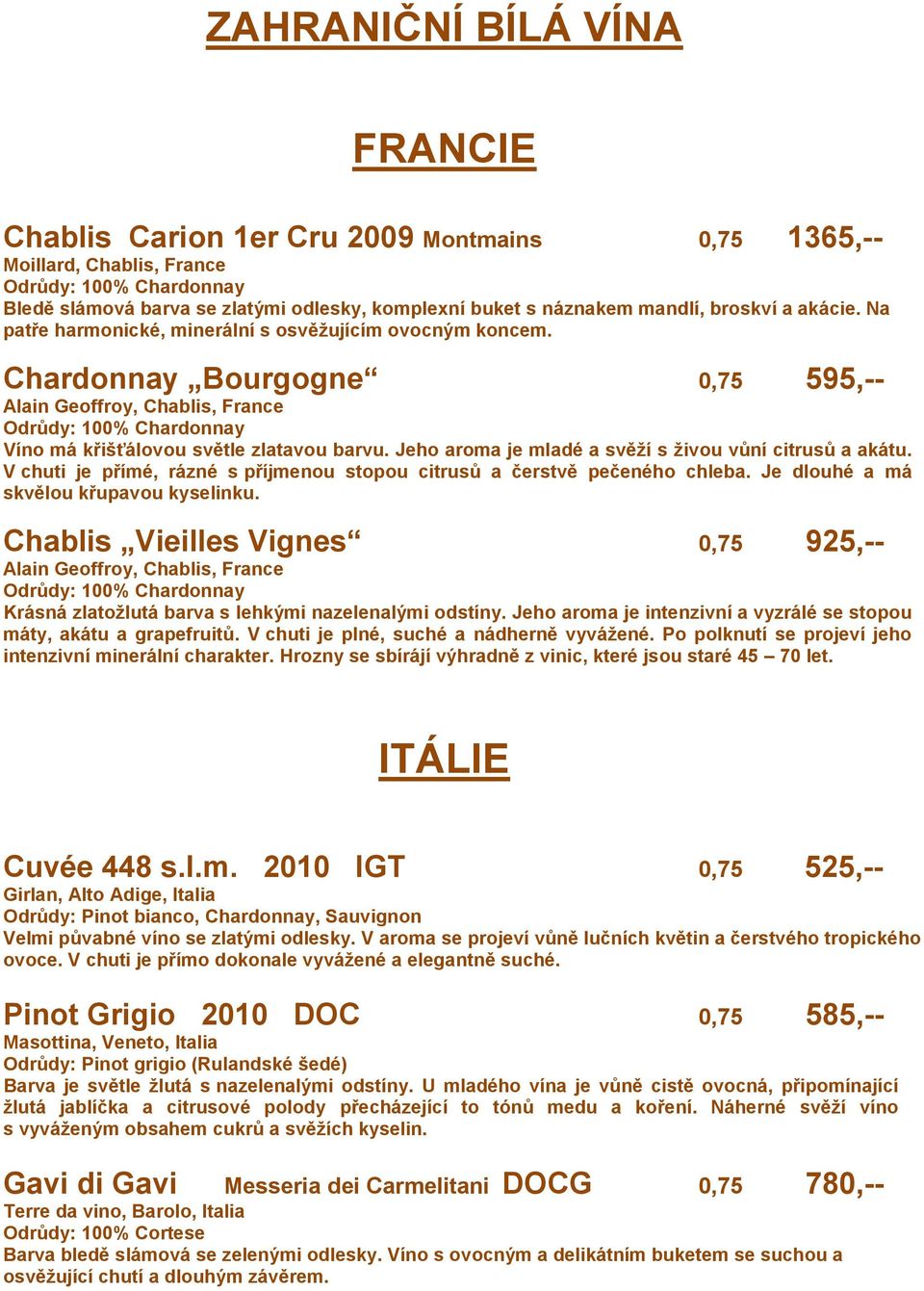 ZAHRANIČNÍ BÍLÁ VÍNA

FRANCIE

Chablis Carion 1er Cru 2009 Montmains 0,75 1365,--
Moillard, Chablis, France
Odrůdy: 100% Chardonnay
Bledě slámová barva se zlatými odlesky, komplexní buket s náznakem mandlí, broskví a akácie. Na patře harmonické, minerální s osvěžujícím ovocným koncem.

Chardonnay „Bourgogne“ 0,75 595,--
Alain Geoffroy, Chablis, France
Odrůdy: 100% Chardonnay
Víno má křišťálovou světle zlatavou barvu. Jeho aroma je mladé a svěží s živou vůní citrusů a akátu. V chuti je přímé, rázné s příjmenou stopou citrusů a čerstvě pečeného chleba. Je dlouhé a má skvělou křupavou kyselinku.

Chablis „Vieilles Vignes“ 0,75 925,--
Alain Geoffroy, Chablis, France
Odrůdy: 100% Chardonnay
Krásná zlatožlutá barva s lehkými nazelenalými odstíny. Jeho aroma je intenzivní a vyzrálé se stopou máty, akátu a grapefruitů. V chuti je plné, suché a nádherně vyvážené. Po polknutí se projeví jeho intenzivní minerální charakter. Hrozny se sbírájí výhradně z vinic, které jsou staré 45 – 70 let.

ITÁLIE

Cuvée 448 s.l.m. 2010 IGT 0,75 525,--
Girlan, Alto Adige, Italia
Odrůdy: Pinot bianco, Chardonnay, Sauvignon
Velmi půvabné víno se zlatými odlesky. V aroma se projeví vůně lučních květin a čerstvého tropického ovoce. V chuti je přímo dokonale vyvážené a elegantně suché.

Pinot Grigio 2010 DOC 0,75 585,--
Masottina, Veneto, Italia
Odrůdy: Pinot grigio (Rulandské šedé)
Barva je světle žlutá s nazelenalými odstíny. U mladého vína je vůně cistě ovocná, připomínající žlutá jablíčka a citrusové polody přecházející to tónů medu a koření. Náherné svěží víno s vyváženým obsahem cukrů a svěžích kyselin.

Gavi di Gavi Messeria dei Carmelitani DOCG 0,75 780,--
Terre da vino, Barolo, Italia
Odrůdy: 100% Cortese
Barva bledě slámová se zelenými odlesky. Víno s ovocným a delikátním buketem se suchou a osvěžující chutí a dlouhým závěrem.